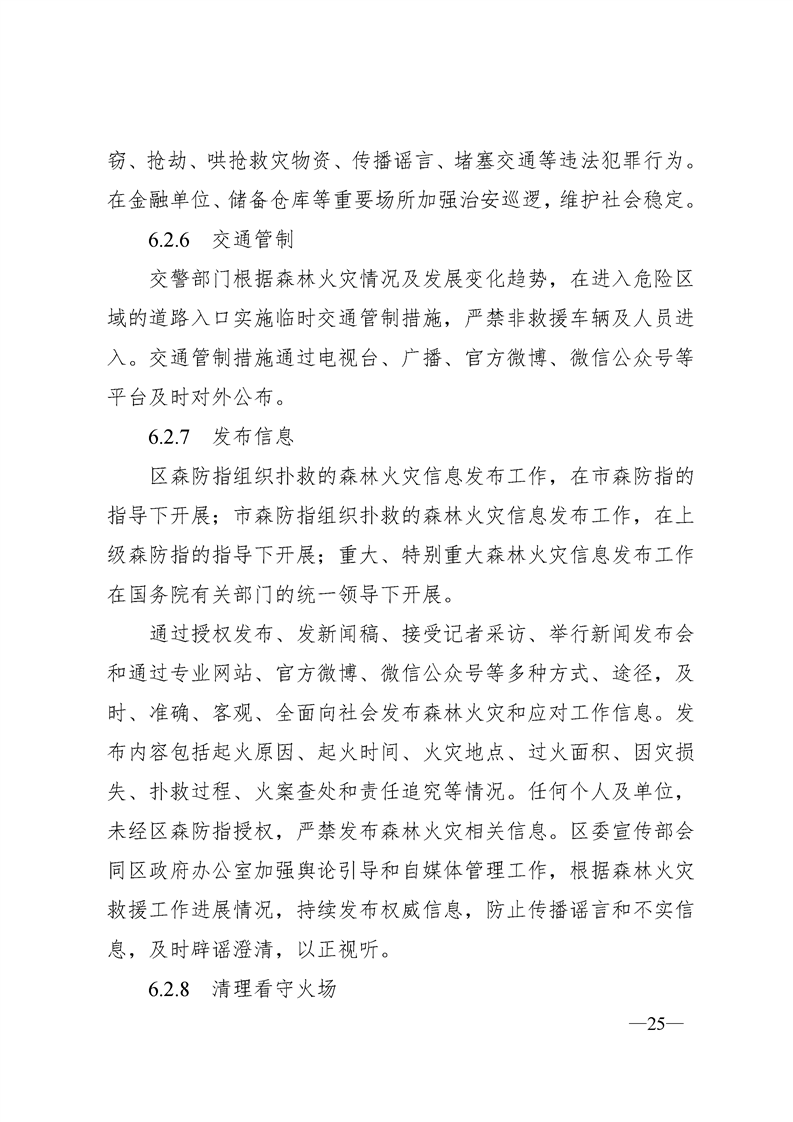 窃、抢劫、哄抢救灾物资、传播谣言、堵塞交通等违法犯罪行为。在金融单位、储备仓库等重要场所加强治安巡逻，维护社会稳定。

6.2.6　交通管制

交警部门根据森林火灾情况及发展变化趋势，在进入危险区域的道路入口实施临时交通管制措施，严禁非救援车辆及人员进入。交通管制措施通过电视台、广播、官方微博、微信公众号等平台及时对外公布。

6.2.7　发布信息

区森防指组织扑救的森林火灾信息发布工作，在市森防指的指导下开展；市森防指组织扑救的森林火灾信息发布工作，在上级森防指的指导下开展；重大、特别重大森林火灾信息发布工作在国务院有关部门的统一领导下开展。

通过授权发布、发新闻稿、接受记者采访、举行新闻发布会和通过专业网站、官方微博、微信公众号等多种方式、途径，及时、准确、客观、全面向社会发布森林火灾和应对工作信息。发布内容包括起火原因、起火时间、火灾地点、过火面积、因灾损失、扑救过程、火案查处和责任追究等情况。任何个人及单位，未经区森防指授权，严禁发布森林火灾相关信息。区委宣传部会同区政府办公室加强舆论引导和自媒体管理工作，根据森林火灾救援工作进展情况，持续发布权威信息，防止传播谣言和不实信息，及时辟谣澄清，以正视听。

6.2.8　清理看守火场

—25—